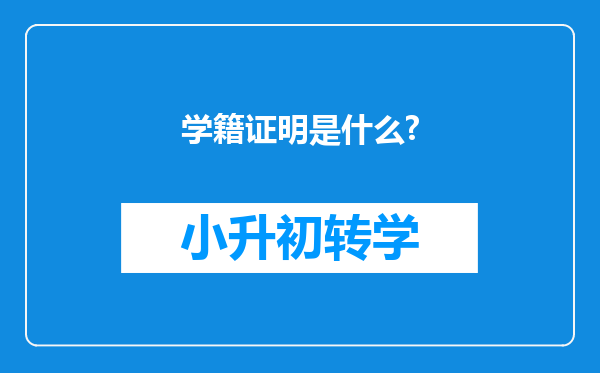 学籍证明是什么?

小升初转学